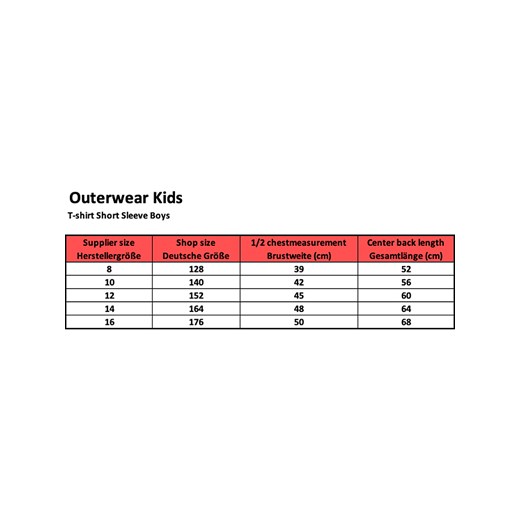 Outerwear Kids

T-shirt Short Sleeve Boys

| Supplier size Herstellergröße | Shop size Deutsche Größe | 1/2 chestmeasurement Brustweite (cm) | Center back length Gesamtlänge (cm) |
|---|---|---|---|
| 8 | 128 | 39 | 52 |
| 10 | 140 | 42 | 56 |
| 12 | 152 | 45 | 60 |
| 14 | 164 | 48 | 64 |
| 16 | 176 | 50 | 68 |